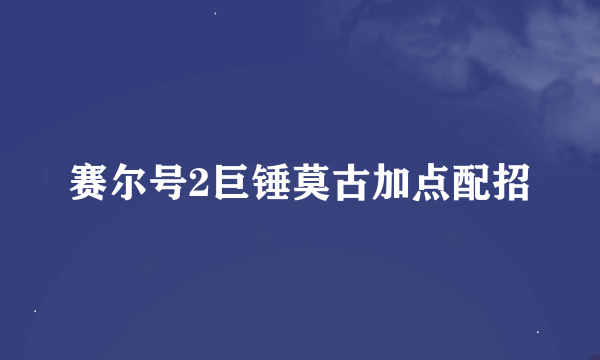 赛尔号2巨锤莫古加点配招